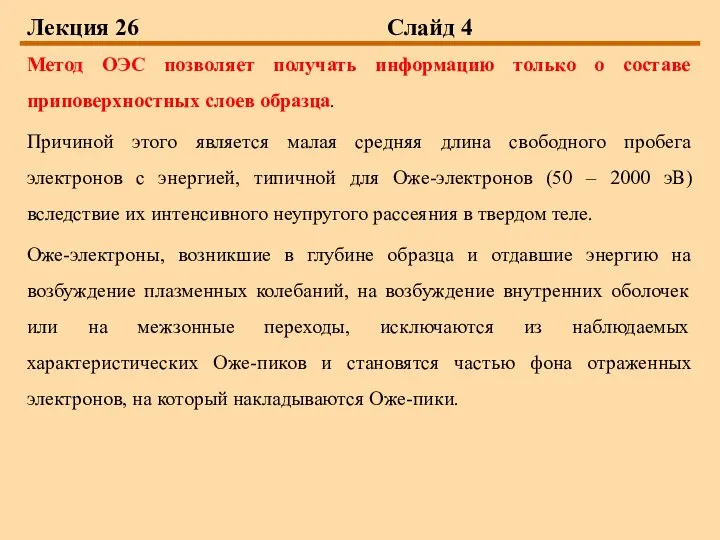 Лекция 26 Слайд 4

Метод ОЭС позволяет получать информацию только о составе приповерхностных слоев образца.

Причиной этого является малая средняя длина свободного пробега электронов с энергией, типичной для Оже-электронов (50 – 2000 эВ) вследствие их интенсивного неупругого рассеяния в твердом теле.

Оже-электроны, возникшие в глубине образца и отдавшие энергию на возбуждение плазменных колебаний, на возбуждение внутренних оболочек или на межзонные переходы, исключаются из наблюдаемых характеристических Оже-пиков и становятся частью фона отраженных электронов, на который накладываются Оже-пики.